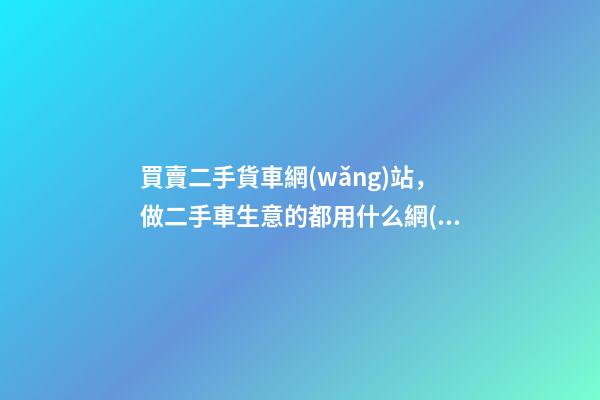 買賣二手貨車網(wǎng)站，做二手車生意的都用什么網(...